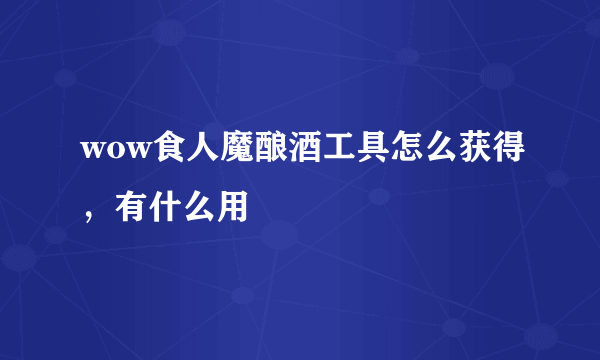 wow食人魔酿酒工具怎么获得，有什么用